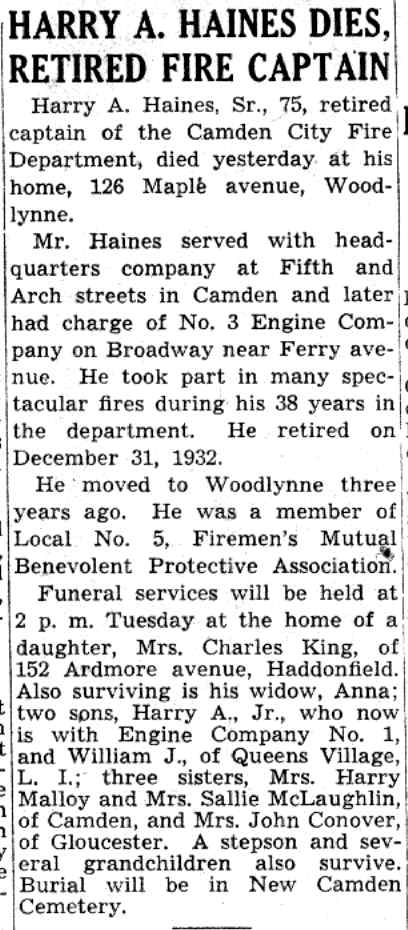 HARRY A. HAINES DIES, RETIRED FIRE CAPTAIN

Harry A. Haines, Sr., 75, retired captain of the Camden City Fire Department, died yesterday at his home, 126 Maple avenue, Woodlynne.

Mr. Haines served with headquarters company at Fifth and Arch streets in Camden and later had charge of No. 3 Engine Company on Broadway near Ferry avenue. He took part in many spectacular fires during his 38 years in the department. He retired on December 31, 1932.

He moved to Woodlynne three years ago. He was a member of Local No. 5, Firemen's Mutual Benevolent Protective Association.

Funeral services will be held at 2 p. m. Tuesday at the home of a daughter, Mrs. Charles King, of 152 Ardmore avenue, Haddonfield. Also surviving is his widow, Anna; two sons, Harry A., Jr., who now is with Engine Company No. 1, and William J., of Queens Village, L. I.; three sisters, Mrs. Harry Malloy and Mrs. Sallie McLaughlin, of Camden, and Mrs. John Conover, of Gloucester. A stepson and several grandchildren also survive. Burial will be in New Camden Cemetery.